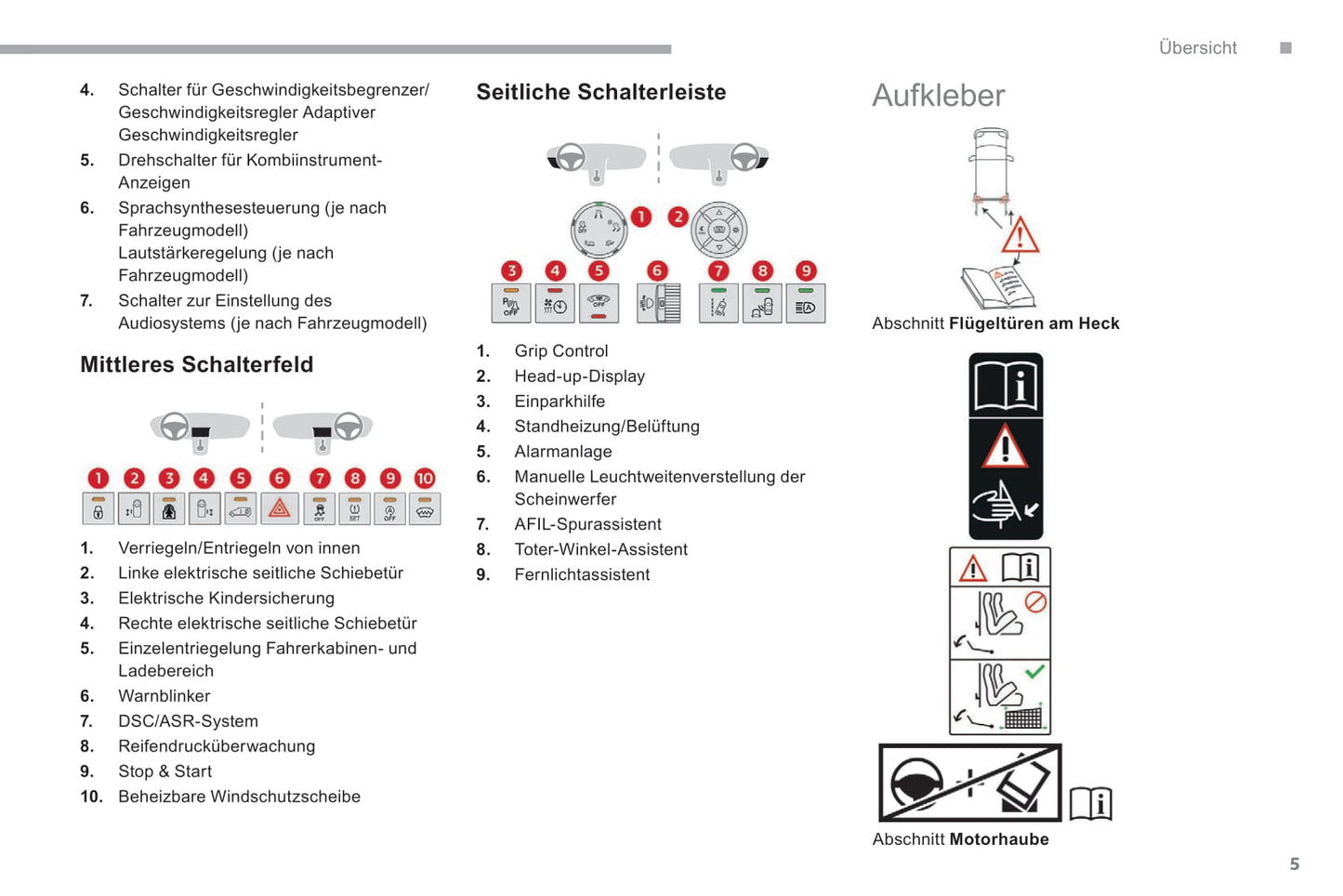 Übersicht

4. Schalter für Geschwindigkeitsbegrenzer/ Geschwindigkeitsregler Adaptiver Geschwindigkeitsregler
5. Drehschalter für Kombiinstrument-Anzeigen
6. Sprachsynthesesteuerung (je nach Fahrzeugmodell)
Lautstärkeregelung (je nach Fahrzeugmodell)
7. Schalter zur Einstellung des Audiosystems (je nach Fahrzeugmodell)

Mittleres Schalterfeld

1 2 3 4 5 6 7 8 9 10

1. Verriegeln/Entriegeln von innen
2. Linke elektrische seitliche Schiebetür
3. Elektrische Kindersicherung
4. Rechte elektrische seitliche Schiebetür
5. Einzelentriegelung Fahrerkabinen- und Ladebereich
6. Warnblinker
7. DSC/ASR-System
8. Reifendrucküberwachung
9. Stop & Start
10. Beheizbare Windschutzscheibe

Seitliche Schalterleiste

1 2
3 4 5 6 7 8 9

1. Grip Control
2. Head-up-Display
3. Einparkhilfe
4. Standheizung/Belüftung
5. Alarmanlage
6. Manuelle Leuchtweitenverstellung der Scheinwerfer
7. AFIL-Spurassistent
8. Toter-Winkel-Assistent
9. Fernlichtassistent

Aufkleber

Abschnitt Flügeltüren am Heck

Abschnitt Motorhaube

5